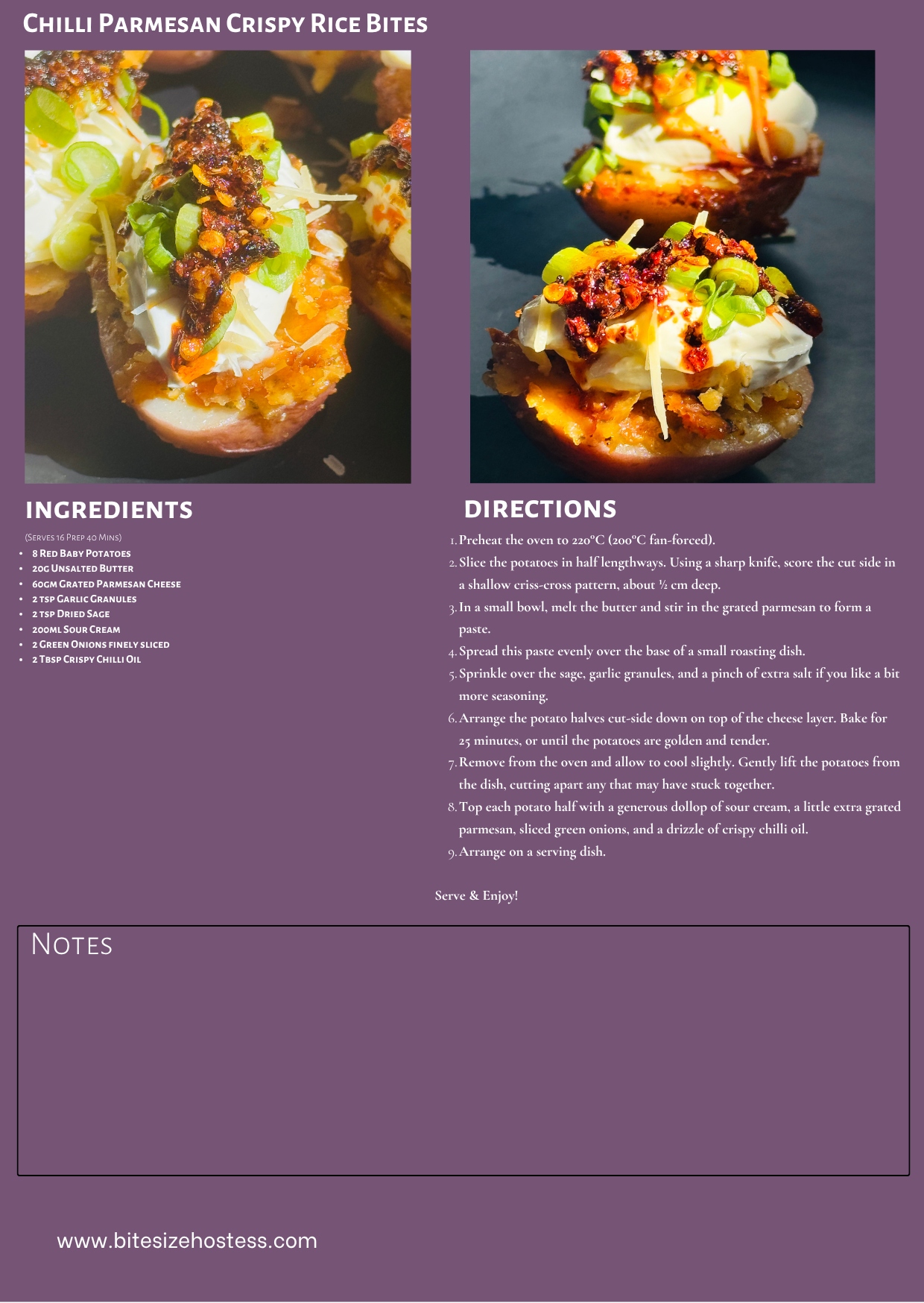 Chilli Parmesan Crispy Rice Bites

INGREDIENTS

(Serves 16 Prep 40 Mins)

• 8 Red Baby Potatoes
• 20g Unsalted Butter
• 60gm Grated Parmesan Cheese
• 2 tsp Garlic Granules
• 2 tsp Dried Sage
• 200ml Sour Cream
• 2 Green Onions finely sliced
• 2 Tbsp Crispy Chilli Oil

DIRECTIONS

1. Preheat the oven to 220°C (200°C fan-forced).
2. Slice the potatoes in half lengthways. Using a sharp knife, score the cut side in a shallow criss-cross pattern, about ½ cm deep.
3. In a small bowl, melt the butter and stir in the grated parmesan to form a paste.
4. Spread this paste evenly over the base of a small roasting dish.
5. Sprinkle over the sage, garlic granules, and a pinch of extra salt if you like a bit more seasoning.
6. Arrange the potato halves cut-side down on top of the cheese layer. Bake for 25 minutes, or until the potatoes are golden and tender.
7. Remove from the oven and allow to cool slightly. Gently lift the potatoes from the dish, cutting apart any that may have stuck together.
8. Top each potato half with a generous dollop of sour cream, a little extra grated parmesan, sliced green onions, and a drizzle of crispy chilli oil.
9. Arrange on a serving dish.

Serve & Enjoy!

Notes

www.bitesizehostess.com